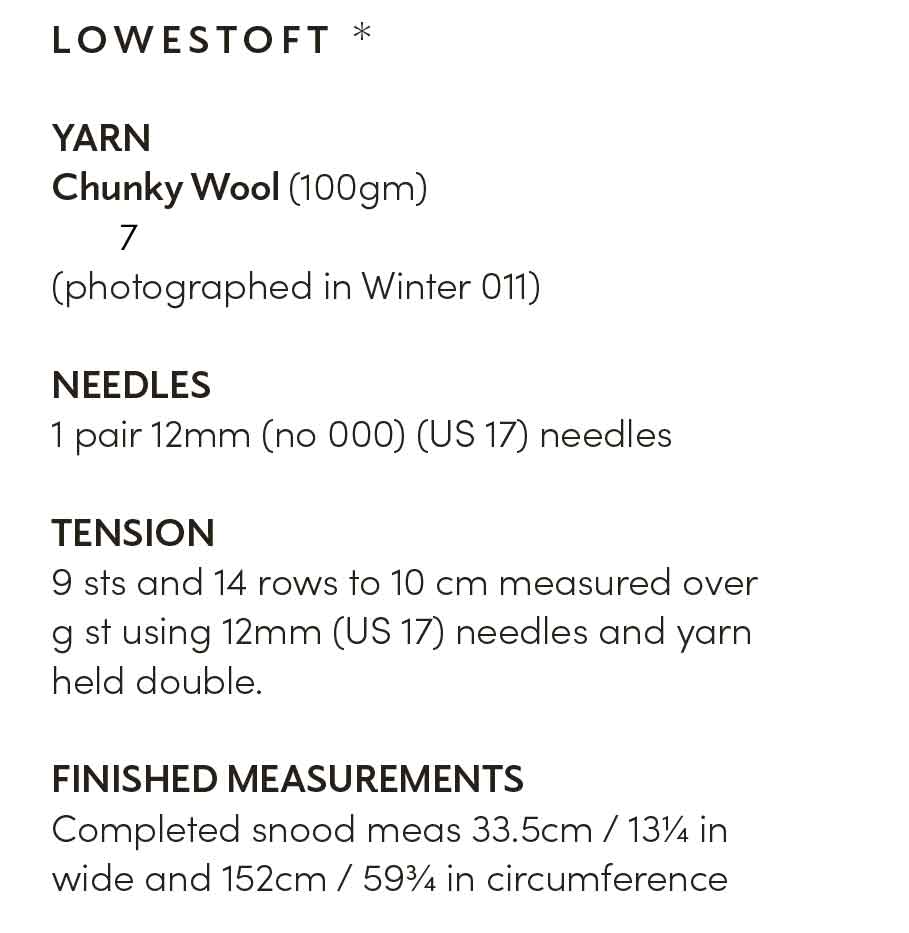 LOWESTOFT *

YARN
Chunky Wool (100gm)
7
(photographed in Winter 011)

NEEDLES
1 pair 12mm (no 000) (US 17) needles

TENSION
9 sts and 14 rows to 10 cm measured over g st using 12mm (US 17) needles and yarn held double.

FINISHED MEASUREMENTS
Completed snood meas 33.5cm / 13¼ in wide and 152cm / 59¾ in circumference